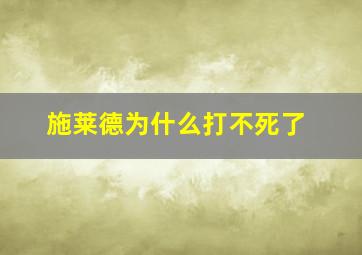 施莱德为什么打不死了